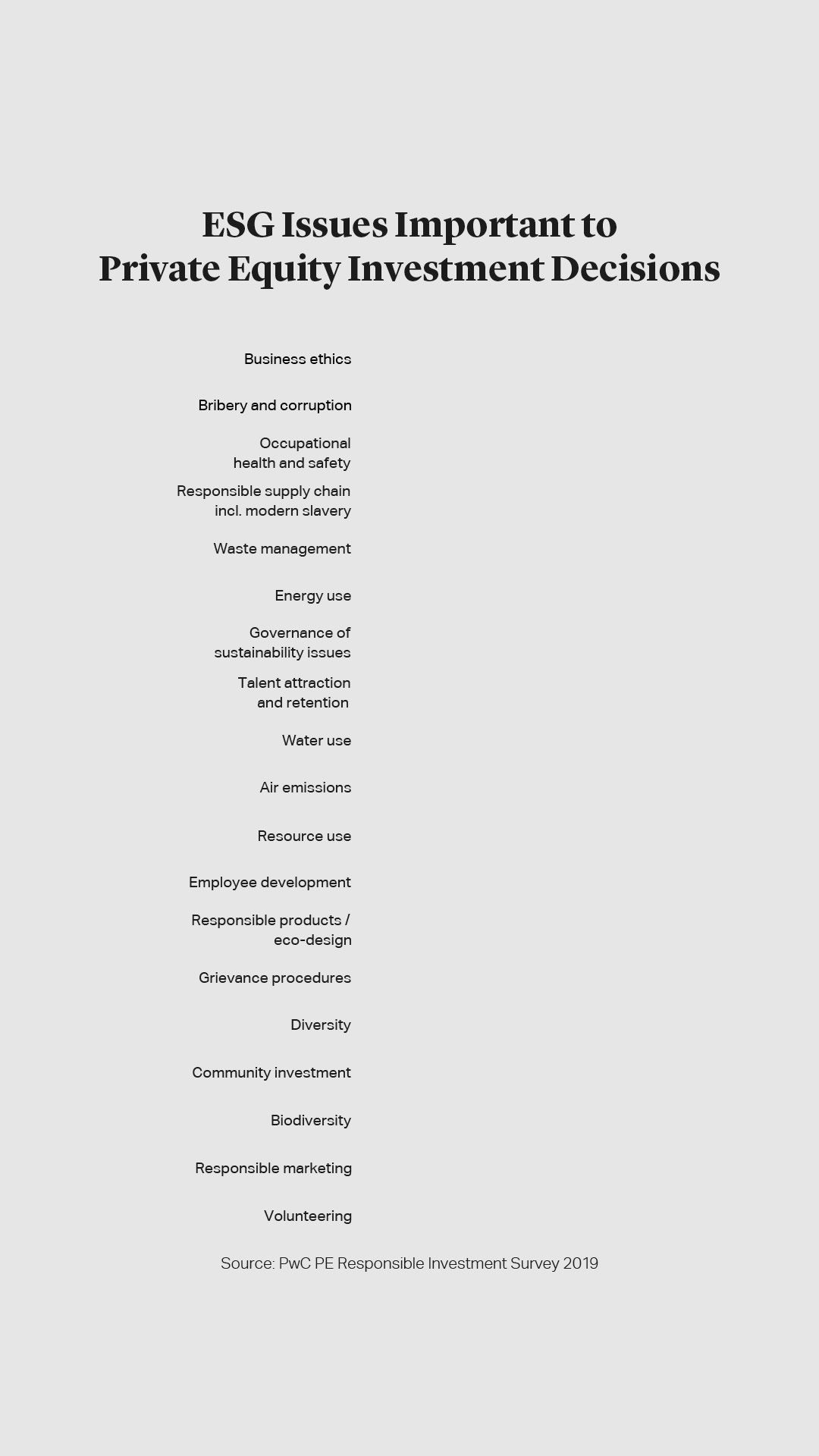 ESG Issues Important to
Private Equity Investment Decisions

Business ethics

Bribery and corruption

Occupational health and safety

Responsible supply chain incl. modern slavery

Waste management

Energy use

Governance of sustainability issues

Talent attraction and retention

Water use

Air emissions

Resource use

Employee development

Responsible products / eco-design

Grievance procedures

Diversity

Community investment

Biodiversity

Responsible marketing

Volunteering

Source: PwC PE Responsible Investment Survey 2019